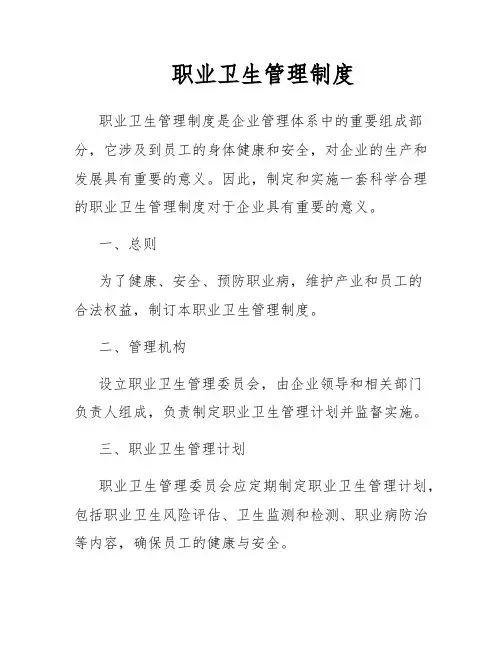 职业卫生管理制度

职业卫生管理制度是企业管理体系中的重要组成部分，它涉及到员工的身体健康和安全，对企业的生产和发展具有重要的意义。因此，制定和实施一套科学合理的职业卫生管理制度对于企业具有重要的意义。

一、总则

为了健康、安全、预防职业病，维护产业和员工的合法权益，制订本职业卫生管理制度。

二、管理机构

设立职业卫生管理委员会，由企业领导和相关部门负责人组成，负责制定职业卫生管理计划并监督实施。

三、职业卫生管理计划

职业卫生管理委员会应定期制定职业卫生管理计划，包括职业卫生风险评估、卫生监测和检测、职业病防治等内容，确保员工的健康与安全。